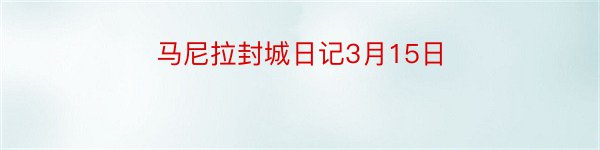 马尼拉封城日记3月15日